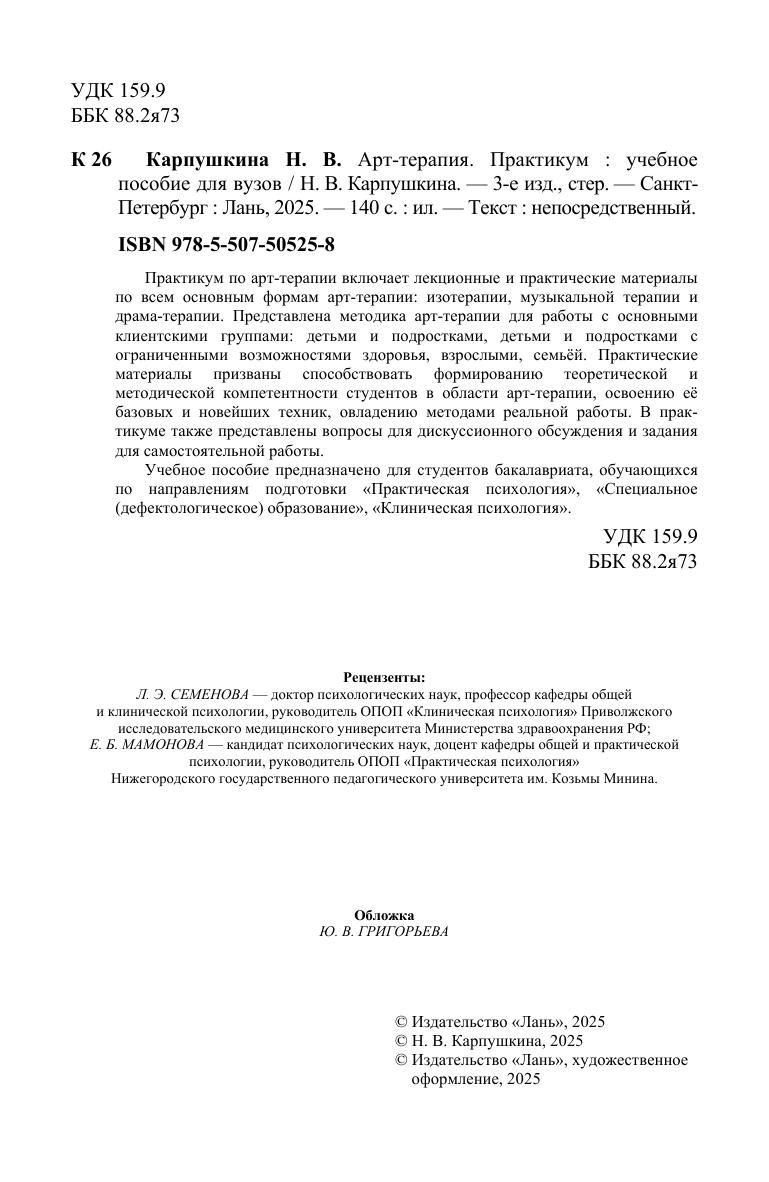 УДК 159.9
ББК 88.2я73

К 26 Карпушкина Н. В. Арт-терапия. Практикум : учебное пособие для вузов / Н. В. Карпушкина. — 3-е изд., стер. — Санкт-Петербург : Лань, 2025. — 140 с. : ил. — Текст : непосредственный.

ISBN 978-5-507-50525-8

Практикум по арт-терапии включает лекционные и практические материалы по всем основным формам арт-терапии: изотерапии, музыкальной терапии и драма-терапии. Представлена методика арт-терапии для работы с основными клиентскими группами: детьми и подростками, детьми и подростками с ограниченными возможностями здоровья, взрослыми, семьёй. Практические материалы призваны способствовать формированию теоретической и методической компетентности студентов в области арт-терапии, освоению её базовых и новейших техник, овладению методами реальной работы. В практикуме также представлены вопросы для дискуссионного обсуждения и задания для самостоятельной работы.

Учебное пособие предназначено для студентов бакалавриата, обучающихся по направлениям подготовки «Практическая психология», «Специальное (дефектологическое) образование», «Клиническая психология».

УДК 159.9
ББК 88.2я73

Рецензенты:
Л. Э. СЕМЕНОВА — доктор психологических наук, профессор кафедры общей и клинической психологии, руководитель ОПОП «Клиническая психология» Приволжского исследовательского медицинского университета Министерства здравоохранения РФ;
Е. Б. МАМОНОВА — кандидат психологических наук, доцент кафедры общей и практической психологии, руководитель ОПОП «Практическая психология» Нижегородского государственного педагогического университета им. Козьмы Минина.

Обложка
Ю. В. ГРИГОРЬЕВА

© Издательство «Лань», 2025
© Н. В. Карпушкина, 2025
© Издательство «Лань», художественное оформление, 2025